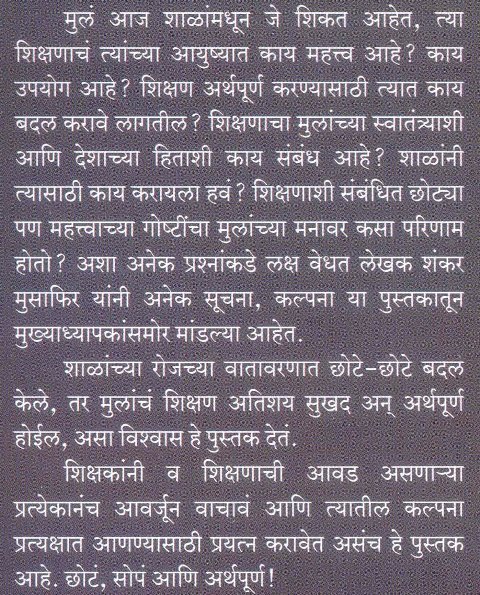 मुलं आज शाळांमधून जे शिकत आहेत, त्या शिक्षणाचं त्यांच्या आयुष्यात काय महत्त्व आहे? काय उपयोग आहे? शिक्षण अर्थपूर्ण करण्यासाठी त्यात काय बदल करावे लागतील? शिक्षणाचा मुलांच्या स्वातंत्र्याशी आणि देशाच्या हिताशी काय संबंध आहे? शाळांनी त्यासाठी काय करायला हवं? शिक्षणाशी संबंधित छोट्या पण महत्त्वाच्या गोष्टींचा मुलांच्या मनावर कसा परिणाम होतो? अशा अनेक प्रश्नांकडे लक्ष वेधत लेखक शंकर मुसाफिर यांनी अनेक सूचना, कल्पना या पुस्तकातून मुख्याध्यापकांसमोर मांडल्या आहेत.

शाळांच्या रोजच्या वातावरणात छोटे-छोटे बदल केले, तर मुलांचं शिक्षण अतिशय सुखद अन् अर्थपूर्ण होईल, असा विश्वास हे पुस्तक देतं.

शिक्षकांनी व शिक्षणाची आवड असणाऱ्या प्रत्येकानंच आवर्जून वाचावं आणि त्यातील कल्पना प्रत्यक्षात आणण्यासाठी प्रयत्न करावेत असंच हे पुस्तक आहे. छोटं, सोपं आणि अर्थपूर्ण!